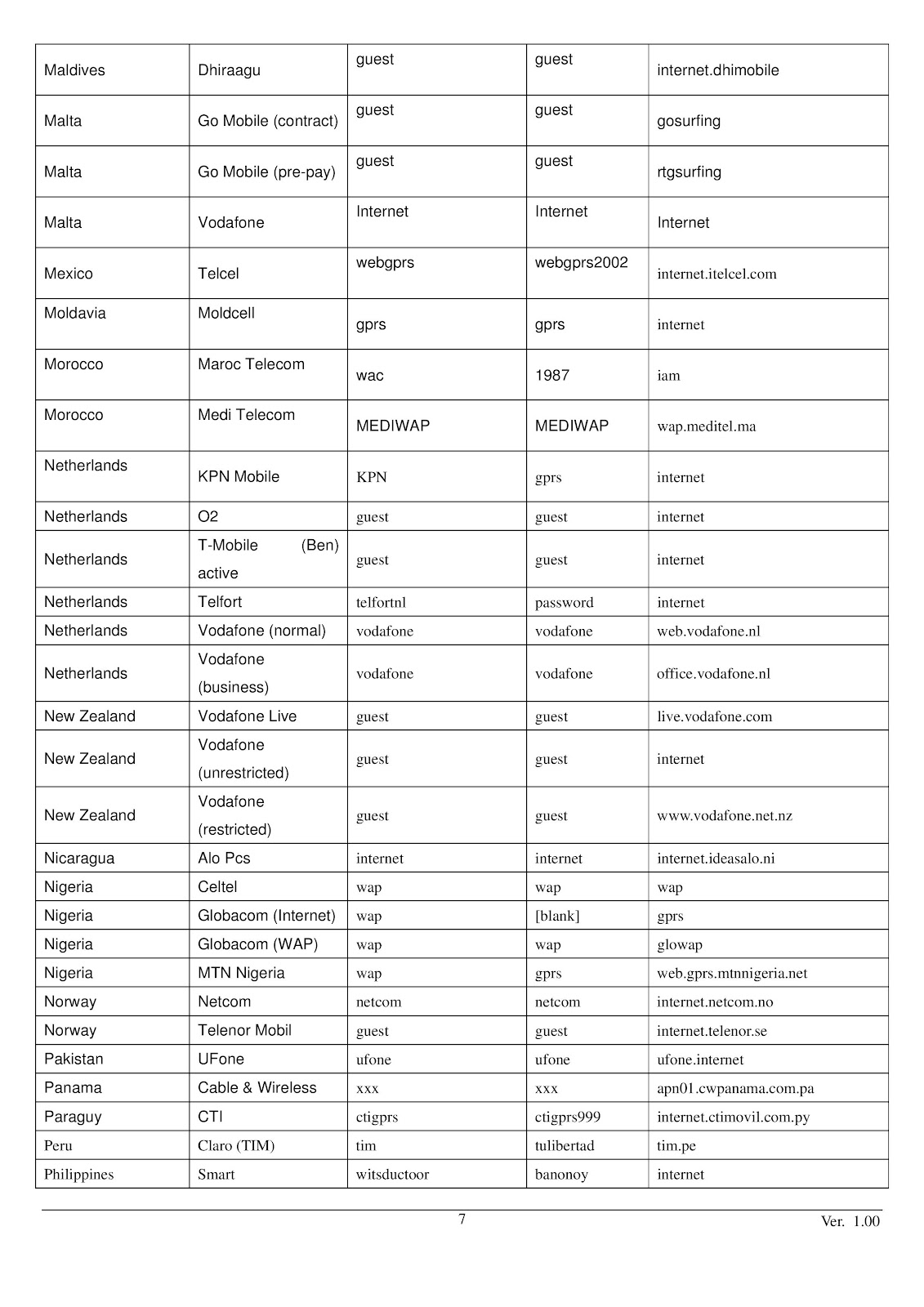 | | | | | |
|---|---|---|---|---|
| Maldives | Dhiraagu | guest | guest | internet.dhimobile |
| Malta | Go Mobile (contract) | guest | guest | gosurfing |
| Malta | Go Mobile (pre-pay) | guest | guest | rtgsurfing |
| Malta | Vodafone | Internet | Internet | Internet |
| Mexico | Telcel | webgprs | webgprs2002 | internet.itelcel.com |
| Moldavia | Moldcell | gprs | gprs | internet |
| Morocco | Maroc Telecom | wac | 1987 | iam |
| Morocco | Medi Telecom | MEDIWAP | MEDIWAP | wap.meditel.ma |
| Netherlands | KPN Mobile | KPN | gprs | internet |
| Netherlands | O2 | guest | guest | internet |
| Netherlands | T-Mobile (Ben) active | guest | guest | internet |
| Netherlands | Telfort | telfortnl | password | internet |
| Netherlands | Vodafone (normal) | vodafone | vodafone | web.vodafone.nl |
| Netherlands | Vodafone (business) | vodafone | vodafone | office.vodafone.nl |
| New Zealand | Vodafone Live | guest | guest | live.vodafone.com |
| New Zealand | Vodafone (unrestricted) | guest | guest | internet |
| New Zealand | Vodafone (restricted) | guest | guest | www.vodafone.net.nz |
| Nicaragua | Alo Pcs | internet | internet | internet.ideasalo.ni |
| Nigeria | Celtel | wap | wap | wap |
| Nigeria | Globacom (Internet) | wap | [blank] | gprs |
| Nigeria | Globacom (WAP) | wap | wap | glowap |
| Nigeria | MTN Nigeria | wap | gprs | web.gprs.mtnnigeria.net |
| Norway | Netcom | netcom | netcom | internet.netcom.no |
| Norway | Telenor Mobil | guest | guest | internet.telenor.se |
| Pakistan | UFone | ufone | ufone | ufone.internet |
| Panama | Cable & Wireless | xxx | xxx | apn01.cwpanama.com.pa |
| Paraguy | CTI | ctigprs | ctigprs999 | internet.ctimovil.com.py |
| Peru | Claro (TIM) | tim | tulibertad | tim.pe |
| Philippines | Smart | witsductoor | banonoy | internet |

7 Ver. 1.00